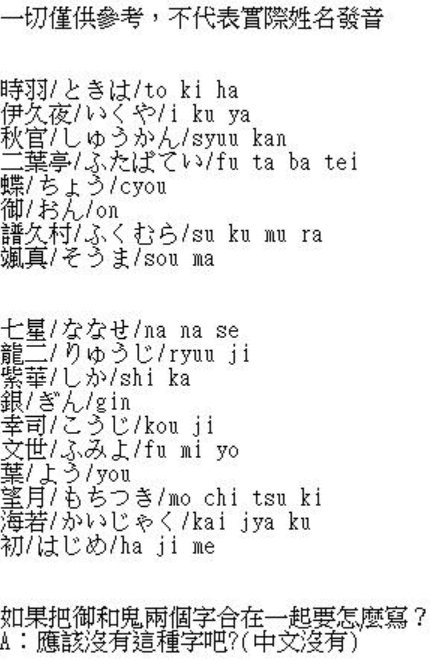 一切僅供參考，不代表實際姓名發音

時羽/ときは/to ki ha
伊久夜/いくや/i ku ya
秋官/しゅうかん/syuu kan
二葉亭/ふたばてい/fu ta ba tei
蝶/ちょう/cyou
御/おん/on
譜久村/ふくむら/su ku mu ra
颯真/そうま/sou ma

七星/ななせ/na na se
龍二/りゅうじ/ryuu ji
紫華/しか/shi ka
銀/ぎん/gin
幸司/こうじ/kou ji
文世/ふみよ/fu mi yo
葉/よう/you
望月/もちつき/mo chi tsu ki
海若/かいじゃく/kai jya ku
初/はじめ/ha ji me

如果把御和鬼兩個字合在一起要怎麼寫？
A：應該沒有這種字吧?(中文沒有)